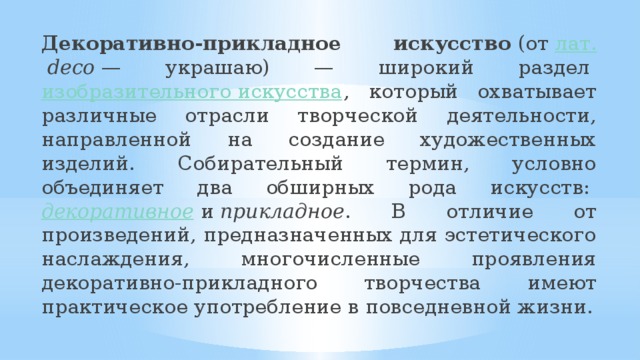 Декоративно-прикладное искусство (от лат. deco — украшаю) — широкий раздел изобразительного искусства, который охватывает различные отрасли творческой деятельности, направленной на создание художественных изделий. Собирательный термин, условно объединяет два обширных рода искусств: декоративное и прикладное. В отличие от произведений, предназначенных для эстетического наслаждения, многочисленные проявления декоративно-прикладного творчества имеют практическое употребление в повседневной жизни.